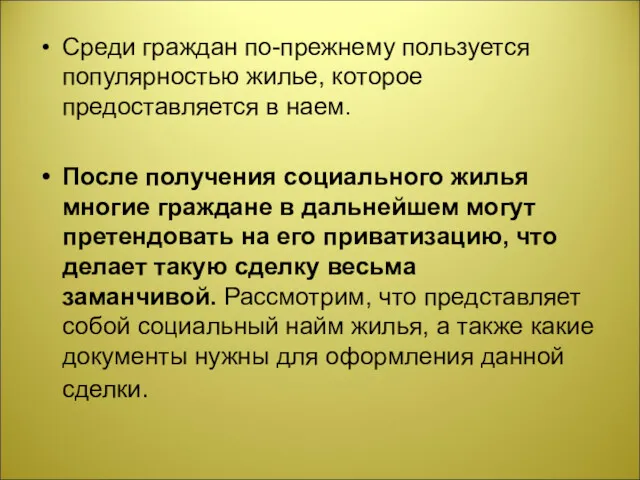 • Среди граждан по-прежнему пользуется популярностью жилье, которое предоставляется в наем.

• После получения социального жилья многие граждане в дальнейшем могут претендовать на его приватизацию, что делает такую сделку весьма заманчивой. Рассмотрим, что представляет собой социальный найм жилья, а также какие документы нужны для оформления данной сделки.